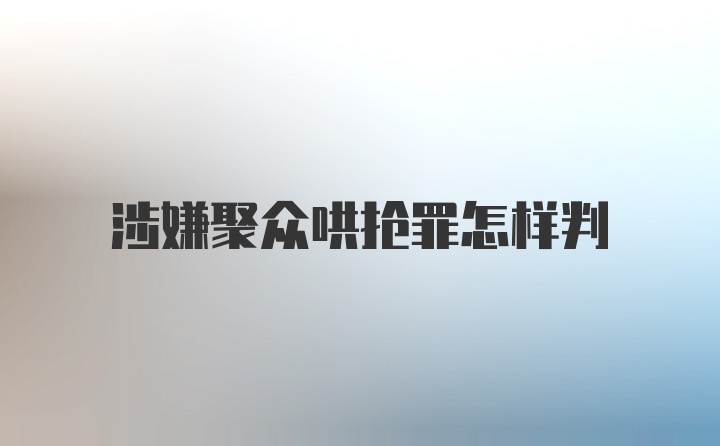 涉嫌聚众哄抢罪怎样判